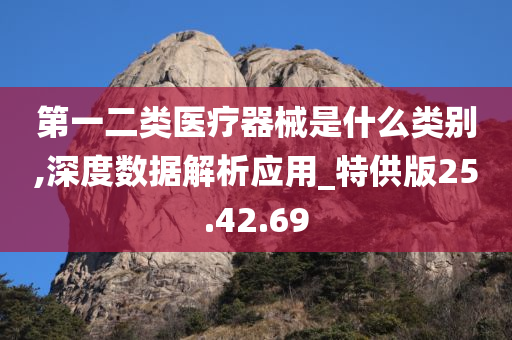 第一二类医疗器械是什么类别,深度数据解析应用_特供版25.42.69